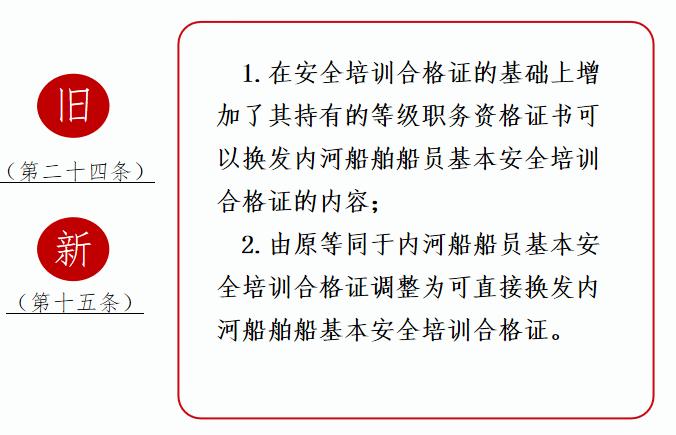 旧

（第二十四条）

新

（第十五条）

1.在安全培训合格证的基础上增加了其持有的等级职务资格证书可以换发内河船舶船员基本安全培训合格证的内容；

2.由原等同于内河船船员基本安全培训合格证调整为可直接换发内河船舶船基本安全培训合格证。